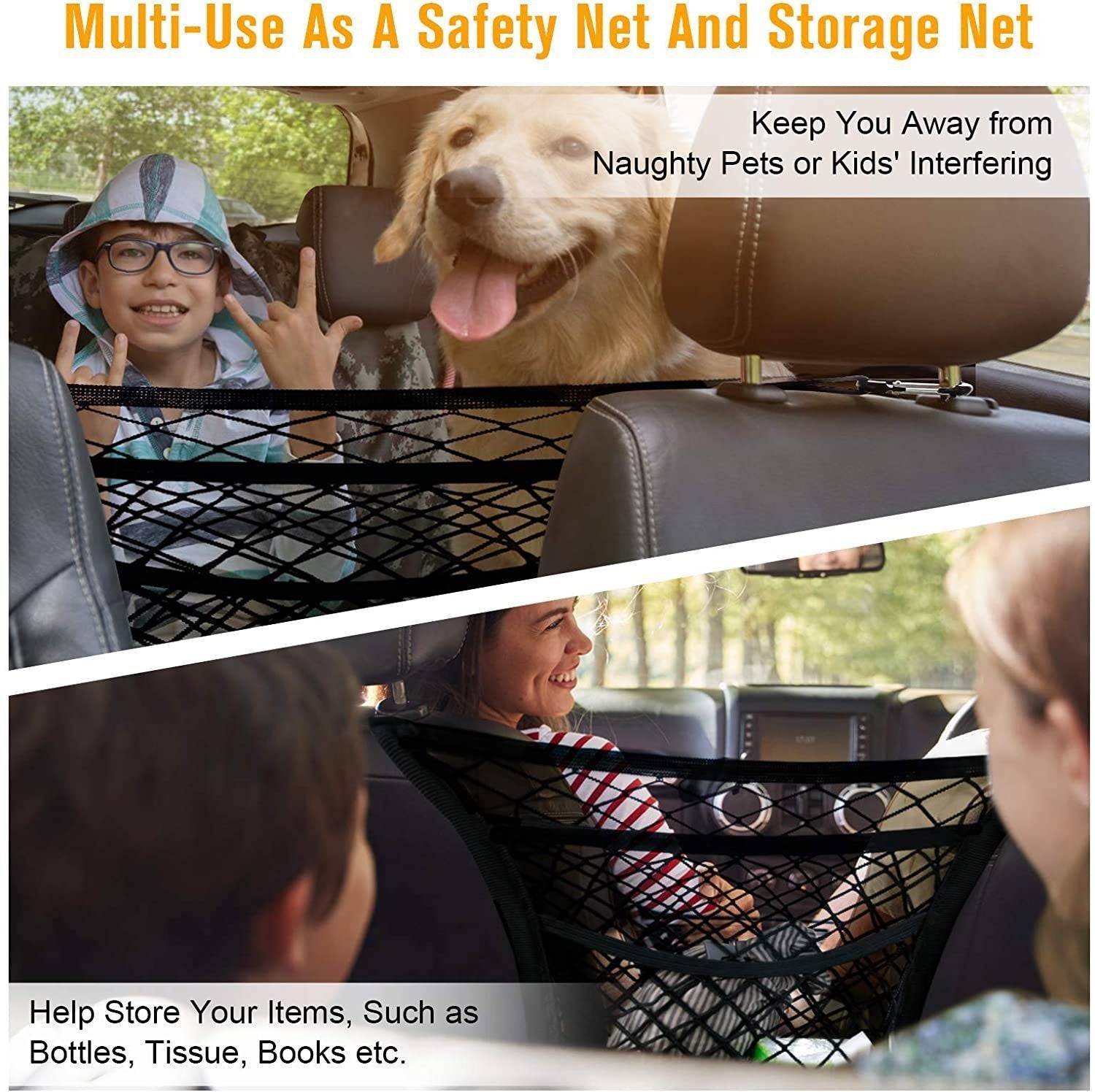 Multi-Use As A Safety Net And Storage Net

Keep You Away from Naughty Pets or Kids' Interfering

Help Store Your Items, Such as Bottles, Tissue, Books etc.